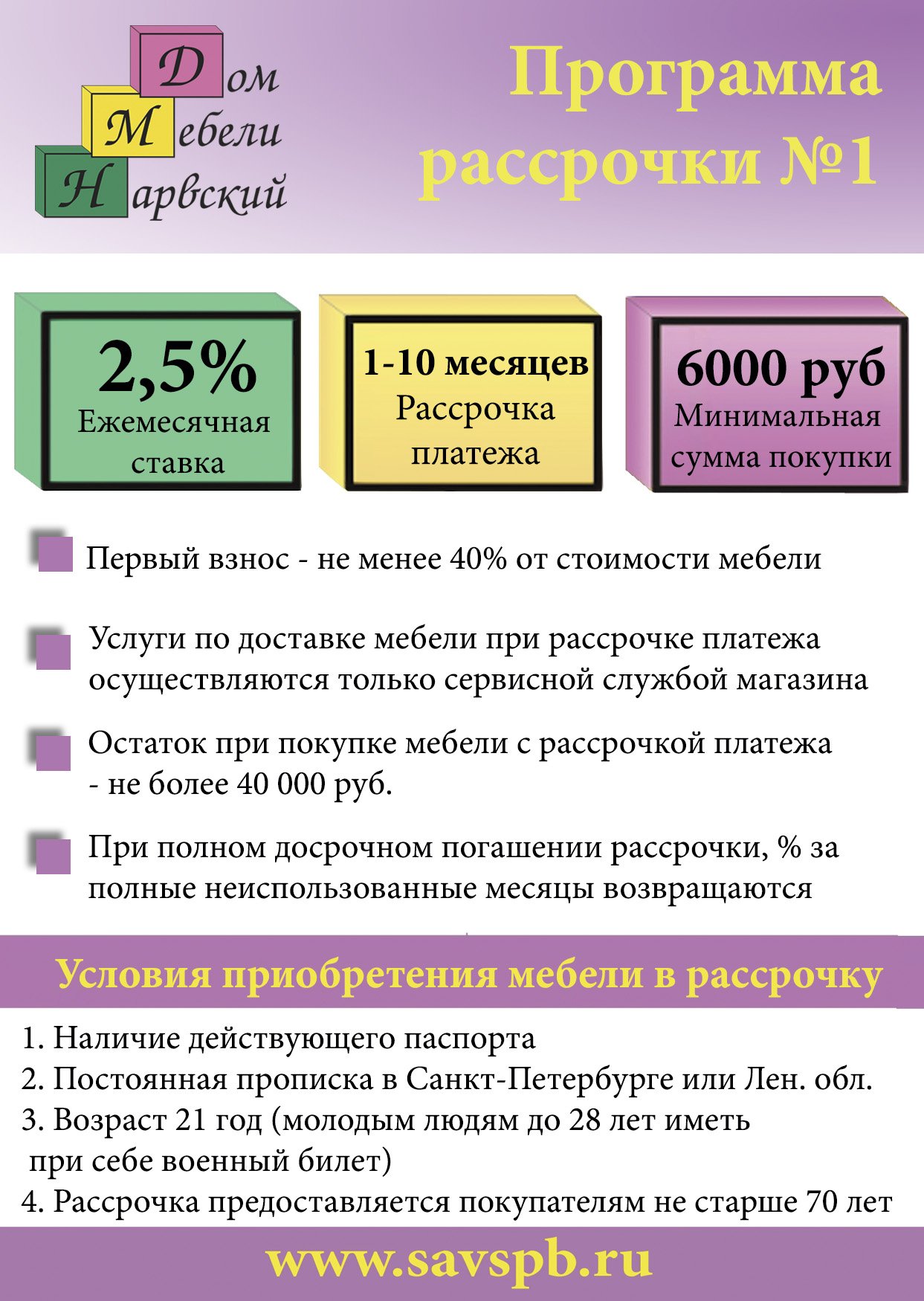 Дом
Мебели
Нарвский

Программа рассрочки №1

2,5%
Ежемесячная ставка

1-10 месяцев
Рассрочка платежа

6000 руб
Минимальная сумма покупки

Первый взнос - не менее 40% от стоимости мебели

Услуги по доставке мебели при рассрочке платежа осуществляются только сервисной службой магазина

Остаток при покупке мебели с рассрочкой платежа - не более 40 000 руб.

При полном досрочном погашении рассрочки, % за полные неиспользованные месяцы возвращаются

Условия приобретения мебели в рассрочку

1. Наличие действующего паспорта
2. Постоянная прописка в Санкт-Петербурге или Лен. обл.
3. Возраст 21 год (молодым людям до 28 лет иметь при себе военный билет)
4. Рассрочка предоставляется покупателям не старше 70 лет

www.savspb.ru